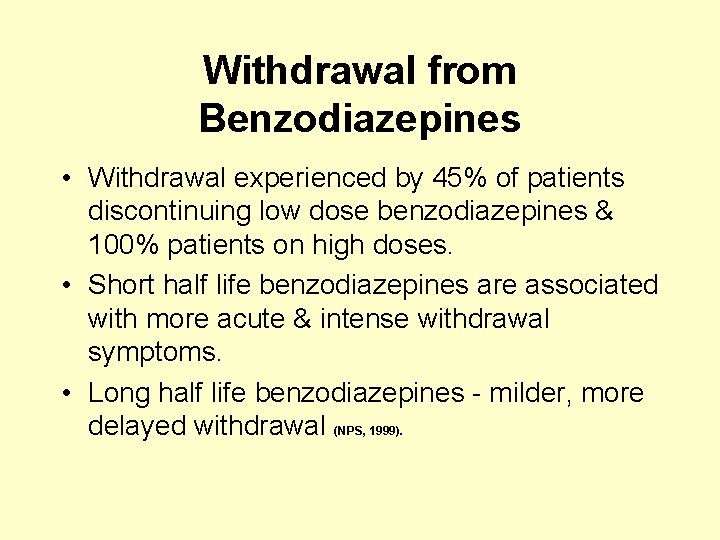 Withdrawal from Benzodiazepines

• Withdrawal experienced by 45% of patients discontinuing low dose benzodiazepines & 100% patients on high doses.

• Short half life benzodiazepines are associated with more acute & intense withdrawal symptoms.

• Long half life benzodiazepines - milder, more delayed withdrawal (NPS, 1999).